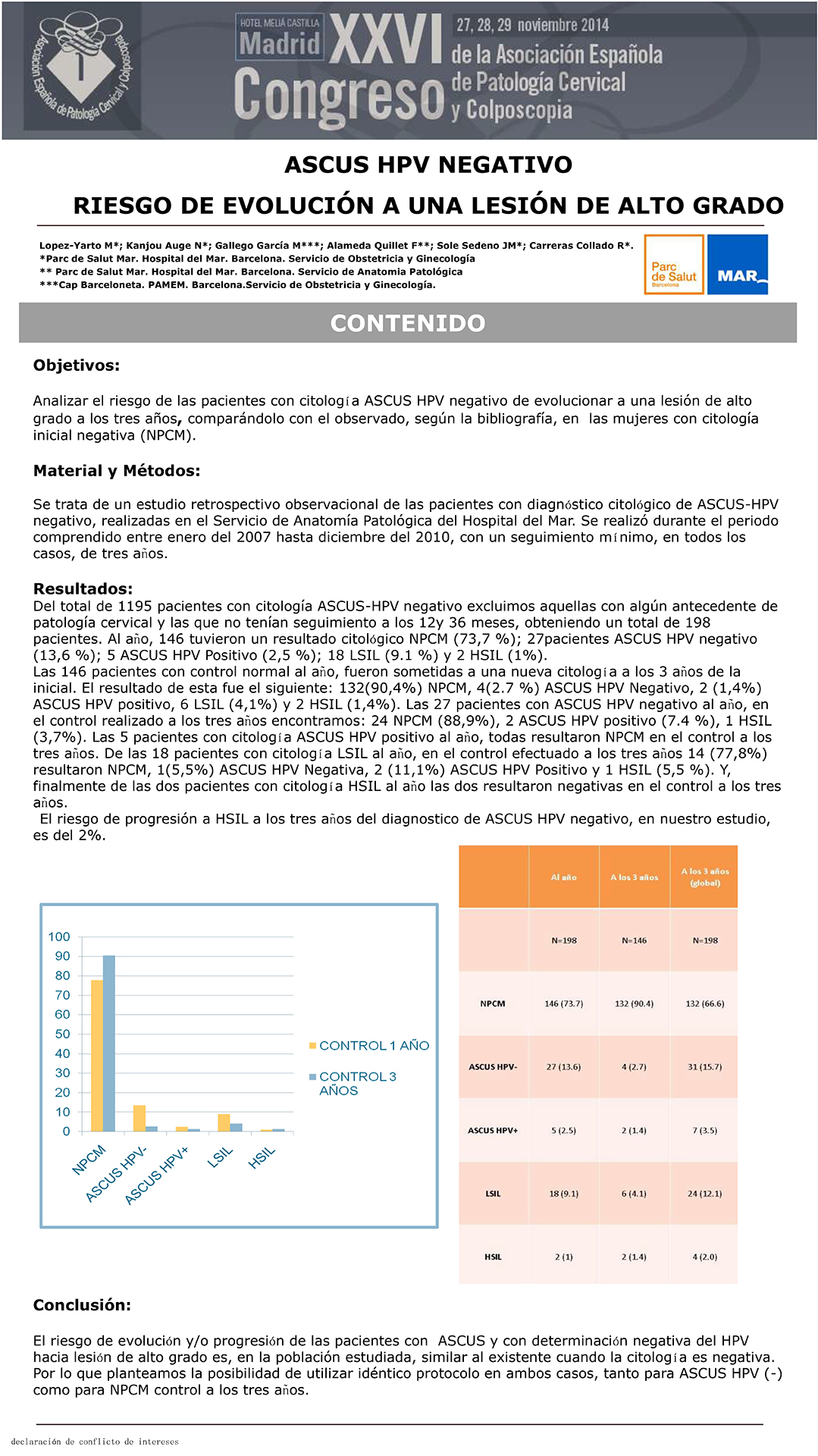 Asociación Española de Patología Cervical y Colposcopia

HOTEL MELIÁ CASTILLA Madrid XXVI Congreso 27, 28, 29 noviembre 2014 de la Asociación Española de Patología Cervical y Colposcopia

ASCUS HPV NEGATIVO

RIESGO DE EVOLUCIÓN A UNA LESIÓN DE ALTO GRADO

Lopez-Yarto M*; Kanjou Auge N*; Gallego García M***; Alameda Quillet F**; Sole Sedeno JM*; Carreras Collado R*.
*Parc de Salut Mar. Hospital del Mar. Barcelona. Servicio de Obstetricia y Ginecología
** Parc de Salut Mar. Hospital del Mar. Barcelona. Servicio de Anatomia Patológica
***Cap Barceloneta. PAMEM. Barcelona.Servicio de Obstetricia y Ginecología.

Parc de Salut Barcelona MAR

CONTENIDO

Objetivos:

Analizar el riesgo de las pacientes con citología ASCUS HPV negativo de evolucionar a una lesión de alto grado a los tres años, comparándolo con el observado, según la bibliografía, en las mujeres con citología inicial negativa (NPCM).

Material y Métodos:

Se trata de un estudio retrospectivo observacional de las pacientes con diagnóstico citológico de ASCUS-HPV negativo, realizadas en el Servicio de Anatomía Patológica del Hospital del Mar. Se realizó durante el periodo comprendido entre enero del 2007 hasta diciembre del 2010, con un seguimiento mínimo, en todos los casos, de tres años.

Resultados:
Del total de 1195 pacientes con citología ASCUS-HPV negativo excluimos aquellas con algún antecedente de patología cervical y las que no tenían seguimiento a los 12y 36 meses, obteniendo un total de 198 pacientes. Al año, 146 tuvieron un resultado citológico NPCM (73,7 %); 27pacientes ASCUS HPV negativo (13,6 %); 5 ASCUS HPV Positivo (2,5 %); 18 LSIL (9.1 %) y 2 HSIL (1%).
Las 146 pacientes con control normal al año, fueron sometidas a una nueva citología a los 3 años de la inicial. El resultado de esta fue el siguiente: 132(90,4%) NPCM, 4(2.7 %) ASCUS HPV Negativo, 2 (1,4%) ASCUS HPV positivo, 6 LSIL (4,1%) y 2 HSIL (1,4%). Las 27 pacientes con ASCUS HPV negativo al año, en el control realizado a los tres años encontramos: 24 NPCM (88,9%), 2 ASCUS HPV positivo (7.4 %), 1 HSIL (3,7%). Las 5 pacientes con citología ASCUS HPV positivo al año, todas resultaron NPCM en el control a los tres años. De las 18 pacientes con citología LSIL al año, en el control efectuado a los tres años 14 (77,8%) resultaron NPCM, 1(5,5%) ASCUS HPV Negativa, 2 (11,1%) ASCUS HPV Positivo y 1 HSIL (5,5 %). Y, finalmente de las dos pacientes con citología HSIL al año las dos resultaron negativas en el control a los tres años.
El riesgo de progresión a HSIL a los tres años del diagnostico de ASCUS HPV negativo, en nuestro estudio, es del 2%.

100
90
80
70
60
50
40
30
20
10
0
NPCM ASCUS HPV- ASCUS HPV+ LSIL HSIL
CONTROL 1 AÑO
CONTROL 3 AÑOS

| | Al año | A los 3 años | A los 3 años (global) |
|---|---|---|---|
| | N=198 | N=146 | N=198 |
| NPCM | 146 (73.7) | 132 (90.4) | 132 (66.6) |
| ASCUS HPV- | 27 (13.6) | 4 (2.7) | 31 (15.7) |
| ASCUS HPV+ | 5 (2.5) | 2 (1.4) | 7 (3.5) |
| LSIL | 18 (9.1) | 6 (4.1) | 24 (12.1) |
| HSIL | 2 (1) | 2 (1.4) | 4 (2.0) |

Conclusión:

El riesgo de evolución y/o progresión de las pacientes con ASCUS y con determinación negativa del HPV hacia lesión de alto grado es, en la población estudiada, similar al existente cuando la citología es negativa. Por lo que planteamos la posibilidad de utilizar idéntico protocolo en ambos casos, tanto para ASCUS HPV (-) como para NPCM control a los tres años.

declaración de conflicto de intereses